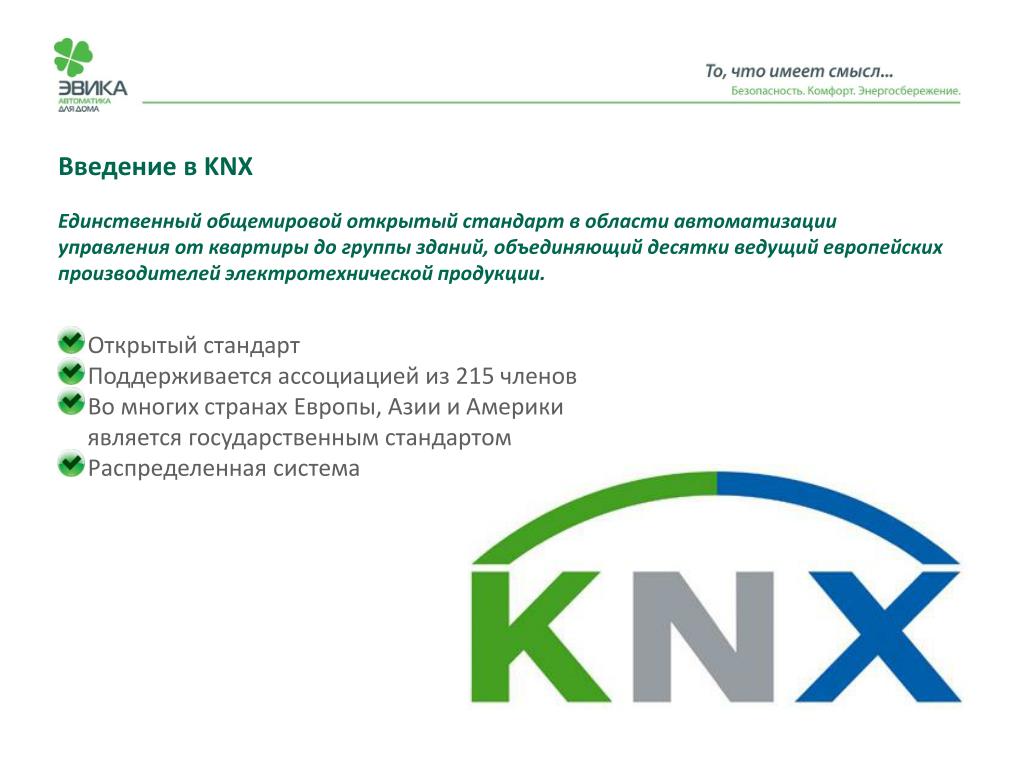 ЭВИКА
АВТОМАТИКА
ДЛЯ ДОМА

То, что имеет смысл...
Безопасность. Комфорт. Энергосбережение.

Введение в KNX

Единственный общемировой открытый стандарт в области автоматизации управления от квартиры до группы зданий, объединяющий десятки ведущий европейских производителей электротехнической продукции.

Открытый стандарт
Поддерживается ассоциацией из 215 членов
Во многих странах Европы, Азии и Америки является государственным стандартом
Распределенная система

KNX